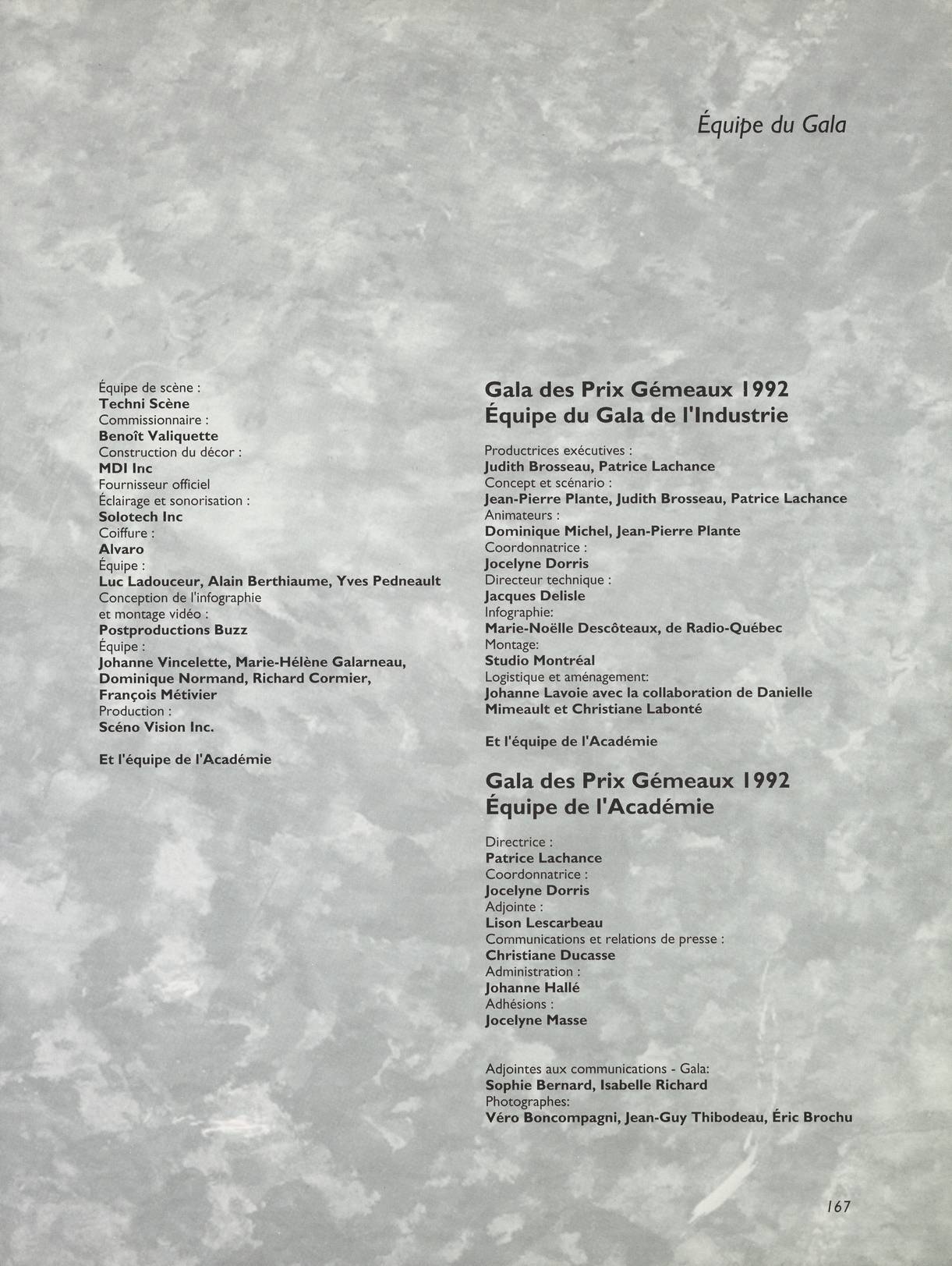 Équipe du Gala

Équipe de scène :
Techni Scène
Commissionnaire :
Benoît Valiquette
Construction du décor :
MDI Inc
Fournisseur officiel
Éclairage et sonorisation :
Solotech Inc
Coiffure :
Alvaro
Équipe :
Luc Ladouceur, Alain Berthiaume, Yves Pedneault
Conception de l'infographie
et montage vidéo :
Postproductions Buzz
Équipe :
Johanne Vincelette, Marie-Hélène Galarneau, Dominique Normand, Richard Cormier, François Métivier
Production :
Scéno Vision Inc.

Et l'équipe de l'Académie

Gala des Prix Gémeaux 1992
Équipe du Gala de l'Industrie

Productrices exécutives :
Judith Brosseau, Patrice Lachance
Concept et scénario :
Jean-Pierre Plante, Judith Brosseau, Patrice Lachance
Animateurs :
Dominique Michel, Jean-Pierre Plante
Coordonnatrice :
Jocelyne Dorris
Directeur technique :
Jacques Delisle
Infographie:
Marie-Noëlle Descôteaux, de Radio-Québec
Montage:
Studio Montréal
Logistique et aménagement:
Johanne Lavoie avec la collaboration de Danielle Mimeault et Christiane Labonté

Et l'équipe de l'Académie

Gala des Prix Gémeaux 1992
Équipe de l'Académie

Directrice :
Patrice Lachance
Coordonnatrice :
Jocelyne Dorris
Adjointe :
Lison Lescarbeau
Communications et relations de presse :
Christiane Ducasse
Administration :
Johanne Hallé
Adhésions :
Jocelyne Masse

Adjointes aux communications - Gala:
Sophie Bernard, Isabelle Richard
Photographes:
Véro Boncompagni, Jean-Guy Thibodeau, Éric Brochu

167